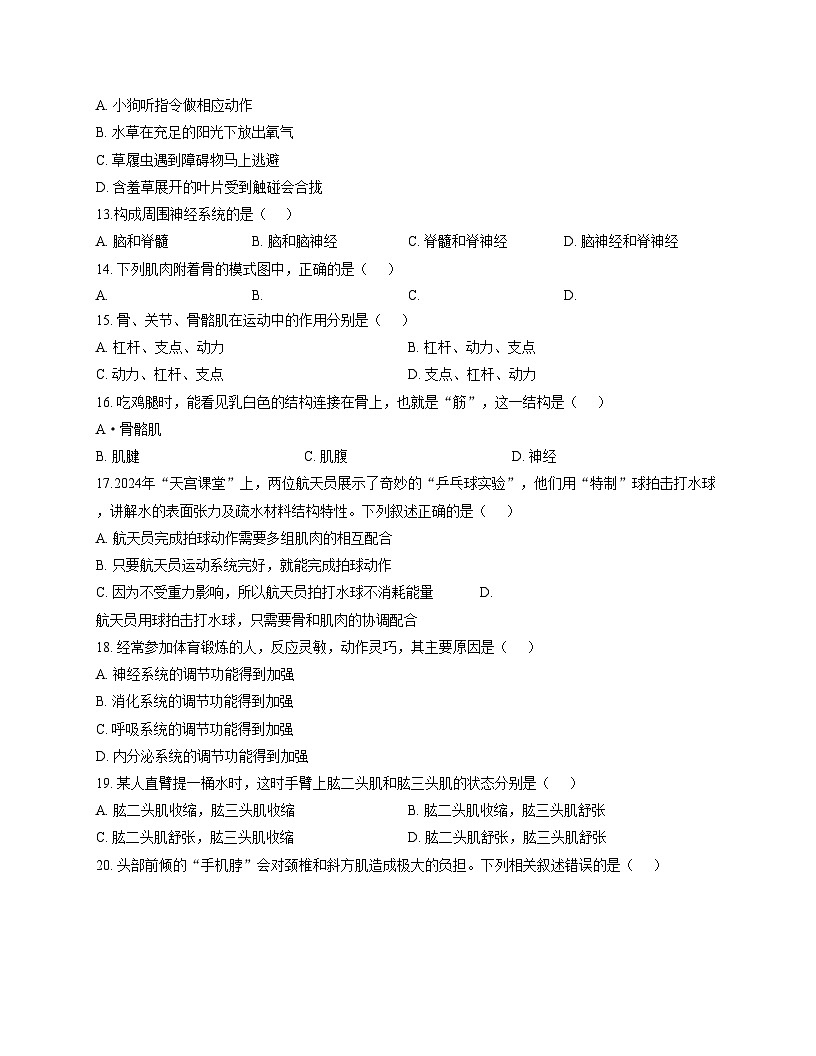 A. 小狗听指令做相应动作
B. 水草在充足的阳光下放出氧气
C. 草履虫遇到障碍物马上逃避
D. 含羞草展开的叶片受到触碰会合拢
13.构成周围神经系统的是（    ）
A. 脑和脊髓    B. 脑和脑神经    C. 脊髓和脊神经    D. 脑神经和脊神经
14. 下列肌肉附着骨的模式图中，正确的是（    ）
A.    B.    C.    D.
15. 骨、关节、骨骼肌在运动中的作用分别是（    ）
A. 杠杆、支点、动力    B. 杠杆、动力、支点
C. 动力、杠杆、支点    D. 支点、杠杆、动力
16. 吃鸡腿时，能看见乳白色的结构连接在骨上，也就是“筋”，这一结构是（    ）
A • 骨骼肌
B. 肌腱    C. 肌腹    D. 神经
17.2024年“天宫课堂”上，两位航天员展示了奇妙的“乒乓球实验”，他们用“特制”球拍击打水球，讲解水的表面张力及疏水材料结构特性。下列叙述正确的是（    ）
A. 航天员完成拍球动作需要多组肌肉的相互配合
B. 只要航天员运动系统完好，就能完成拍球动作
C. 因为不受重力影响，所以航天员拍打水球不消耗能量    D.
航天员用球拍击打水球，只需要骨和肌肉的协调配合
18. 经常参加体育锻炼的人，反应灵敏，动作灵巧，其主要原因是（    ）
A. 神经系统的调节功能得到加强
B. 消化系统的调节功能得到加强
C. 呼吸系统的调节功能得到加强
D. 内分泌系统的调节功能得到加强
19. 某人直臂提一桶水时，这时手臂上肱二头肌和肱三头肌的状态分别是（    ）
A. 肱二头肌收缩，肱三头肌收缩    B. 肱二头肌收缩，肱三头肌舒张
C. 肱二头肌舒张，肱三头肌收缩    D. 肱二头肌舒张，肱三头肌舒张
20. 头部前倾的“手机脖”会对颈椎和斜方肌造成极大的负担。下列相关叙述错误的是（    ）